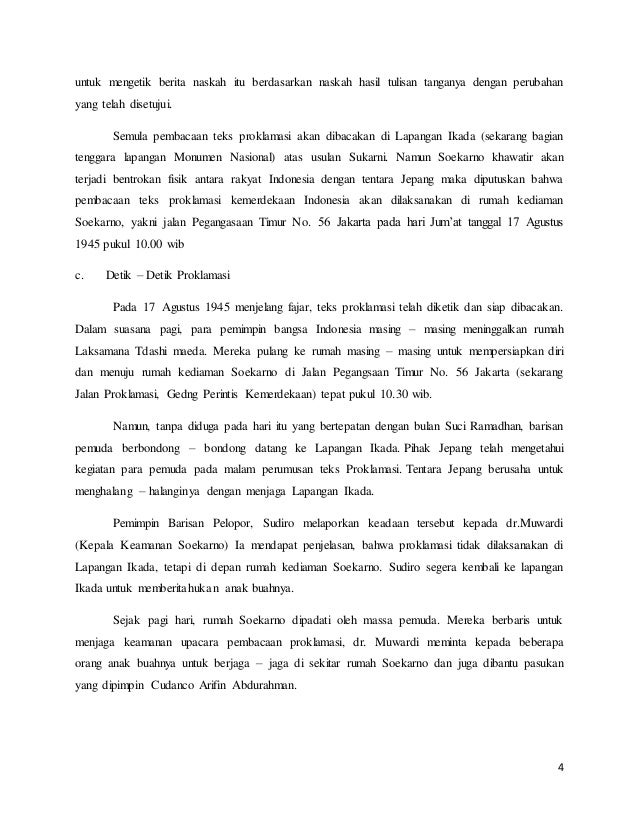 untuk mengetik berita naskah itu berdasarkan naskah hasil tulisan tanganya dengan perubahan yang telah disetujui.

Semula pembacaan teks proklamasi akan dibacakan di Lapangan Ikada (sekarang bagian tenggara lapangan Monumen Nasional) atas usulan Sukarni. Namun Soekarno khawatir akan terjadi bentrokan fisik antara rakyat Indonesia dengan tentara Jepang maka diputuskan bahwa pembacaan teks proklamasi kemerdekaan Indonesia akan dilaksanakan di rumah kediaman Soekarno, yakni jalan Pegangasaan Timur No. 56 Jakarta pada hari Jum'at tanggal 17 Agustus 1945 pukul 10.00 wib

c. Detik – Detik Proklamasi

Pada 17 Agustus 1945 menjelang fajar, teks proklamasi telah diketik dan siap dibacakan. Dalam suasana pagi, para pemimpin bangsa Indonesia masing – masing meninggalkan rumah Laksamana Tdashi maeda. Mereka pulang ke rumah masing – masing untuk mempersiapkan diri dan menuju rumah kediaman Soekarno di Jalan Pegangsaan Timur No. 56 Jakarta (sekarang Jalan Proklamasi, Gedng Perintis Kemerdekaan) tepat pukul 10.30 wib.

Namun, tanpa diduga pada hari itu yang bertepatan dengan bulan Suci Ramadhan, barisan pemuda berbondong – bondong datang ke Lapangan Ikada. Pihak Jepang telah mengetahui kegiatan para pemuda pada malam perumusan teks Proklamasi. Tentara Jepang berusaha untuk menghalang – halanginya dengan menjaga Lapangan Ikada.

Pemimpin Barisan Pelopor, Sudiro melaporkan keadaan tersebut kepada dr.Muwardi (Kepala Keamanan Soekarno) Ia mendapat penjelasan, bahwa proklamasi tidak dilaksanakan di Lapangan Ikada, tetapi di depan rumah kediaman Soekarno. Sudiro segera kembali ke lapangan Ikada untuk memberitahukan anak buahnya.

Sejak pagi hari, rumah Soekarno dipadati oleh massa pemuda. Mereka berbaris untuk menjaga keamanan upacara pembacaan proklamasi, dr. Muwardi meminta kepada beberapa orang anak buahnya untuk berjaga – jaga di sekitar rumah Soekarno dan juga dibantu pasukan yang dipimpin Cudanco Arifin Abdurahman.

4